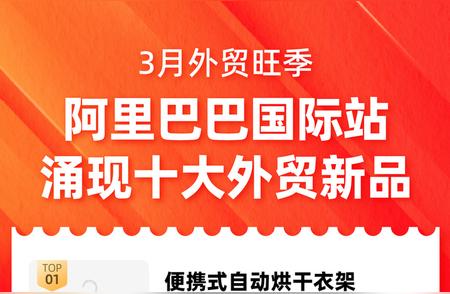 3月外贸旺季

阿里巴巴国际站
涌现十大外贸新品

TOP
01

便携式自动烘干衣架